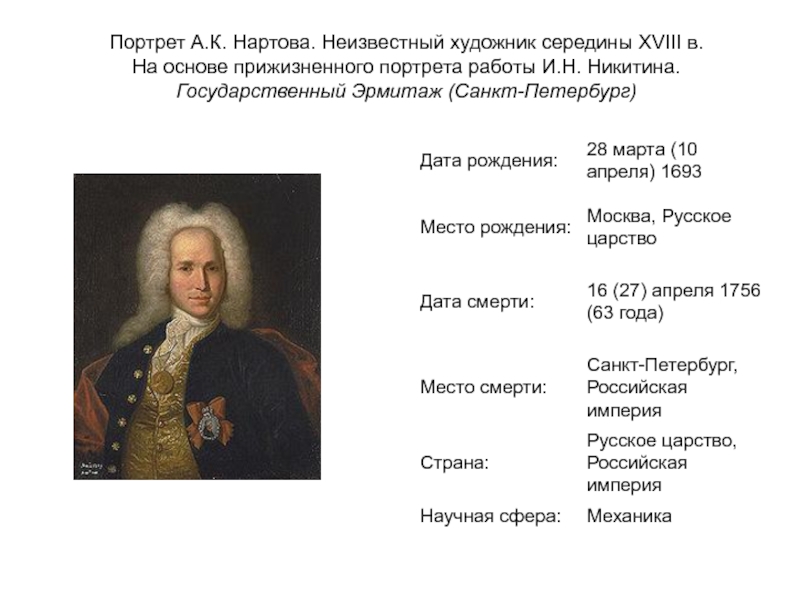 Портрет А.К. Нартова. Неизвестный художник середины XVIII в. На основе прижизненного портрета работы И.Н. Никитина. Государственный Эрмитаж (Санкт-Петербург)

| | |
|---|---|
| Дата рождения: | 28 марта (10 апреля) 1693 |
| Место рождения: | Москва, Русское царство |
| Дата смерти: | 16 (27) апреля 1756 (63 года) |
| Место смерти: | Санкт-Петербург, Российская империя |
| Страна: | Русское царство, Российская империя |
| Научная сфера: | Механика |